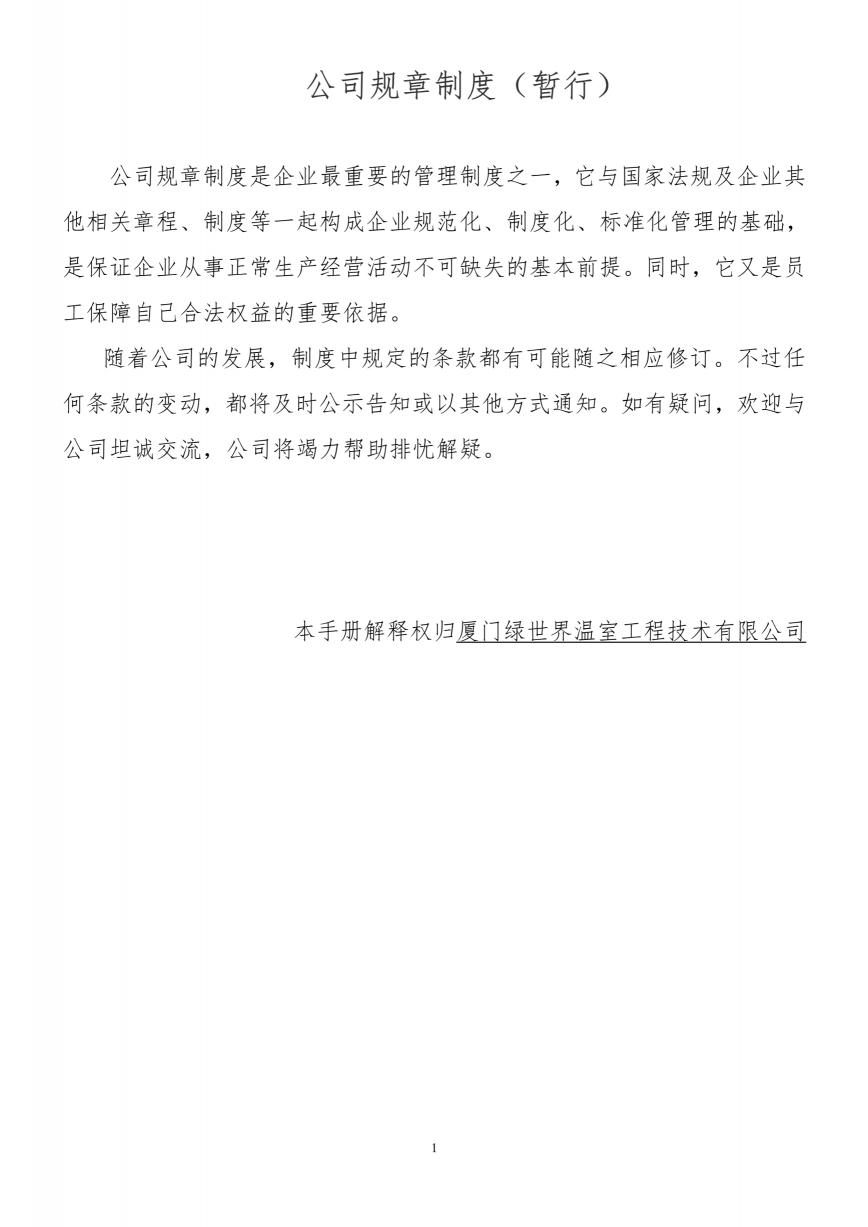 公司规章制度（暂行）

公司规章制度是企业最重要的管理制度之一，它与国家法规及企业其他相关章程、制度等一起构成企业规范化、制度化、标准化管理的基础，是保证企业从事正常生产经营活动不可缺失的基本前提。同时，它又是员工保障自己合法权益的重要依据。

随着公司的发展，制度中规定的条款都有可能随之相应修订。不过任何条款的变动，都将及时公示告知或以其他方式通知。如有疑问，欢迎与公司坦诚交流，公司将竭力帮助排忧解疑。

本手册解释权归厦门绿世界温室工程技术有限公司

1